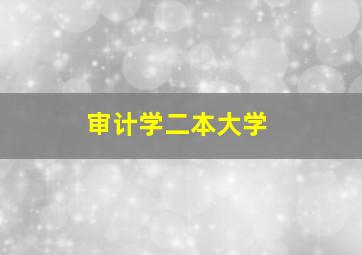 审计学二本大学